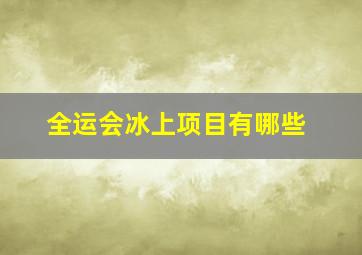 全运会冰上项目有哪些